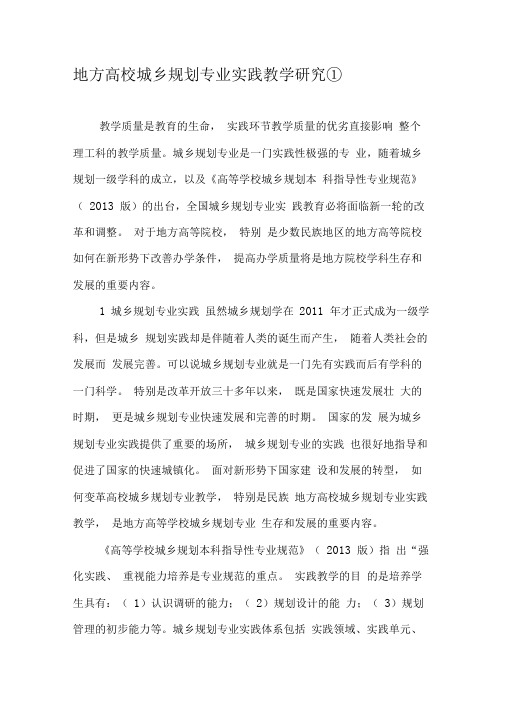 地方高校城乡规划专业实践教学研究①

教学质量是教育的生命， 实践环节教学质量的优劣直接影响 整个理工科的教学质量。城乡规划专业是一门实践性极强的专 业，随着城乡规划一级学科的成立，以及《高等学校城乡规划本 科指导性专业规范》（ 2013 版）的出台，全国城乡规划专业实 践教育必将面临新一轮的改革和调整。 对于地方高等院校， 特别 是少数民族地区的地方高等院校如何在新形势下改善办学条件， 提高办学质量将是地方院校学科生存和发展的重要内容。

1 城乡规划专业实践 虽然城乡规划学在 2011 年才正式成为一级学科，但是城乡 规划实践却是伴随着人类的诞生而产生， 随着人类社会的发展而 发展完善。可以说城乡规划专业就是一门先有实践而后有学科的一门科学。 特别是改革开放三十多年以来， 既是国家快速发展壮 大的时期， 更是城乡规划专业快速发展和完善的时期。 国家的发 展为城乡规划专业实践提供了重要的场所， 城乡规划专业的实践 也很好地指导和促进了国家的快速城镇化。 面对新形势下国家建 设和发展的转型， 如何变革高校城乡规划专业教学， 特别是民族 地方高校城乡规划专业实践教学， 是地方高等学校城乡规划专业 生存和发展的重要内容。

《高等学校城乡规划本科指导性专业规范》（ 2013 版）指 出“强化实践、 重视能力培养是专业规范的重点。 实践教学的目 的是培养学生具有：（ 1）认识调研的能力；（ 2）规划设计的能 力；（ 3）规划管理的初步能力等。城乡规划专业实践体系包括 实践领域、实践单元、